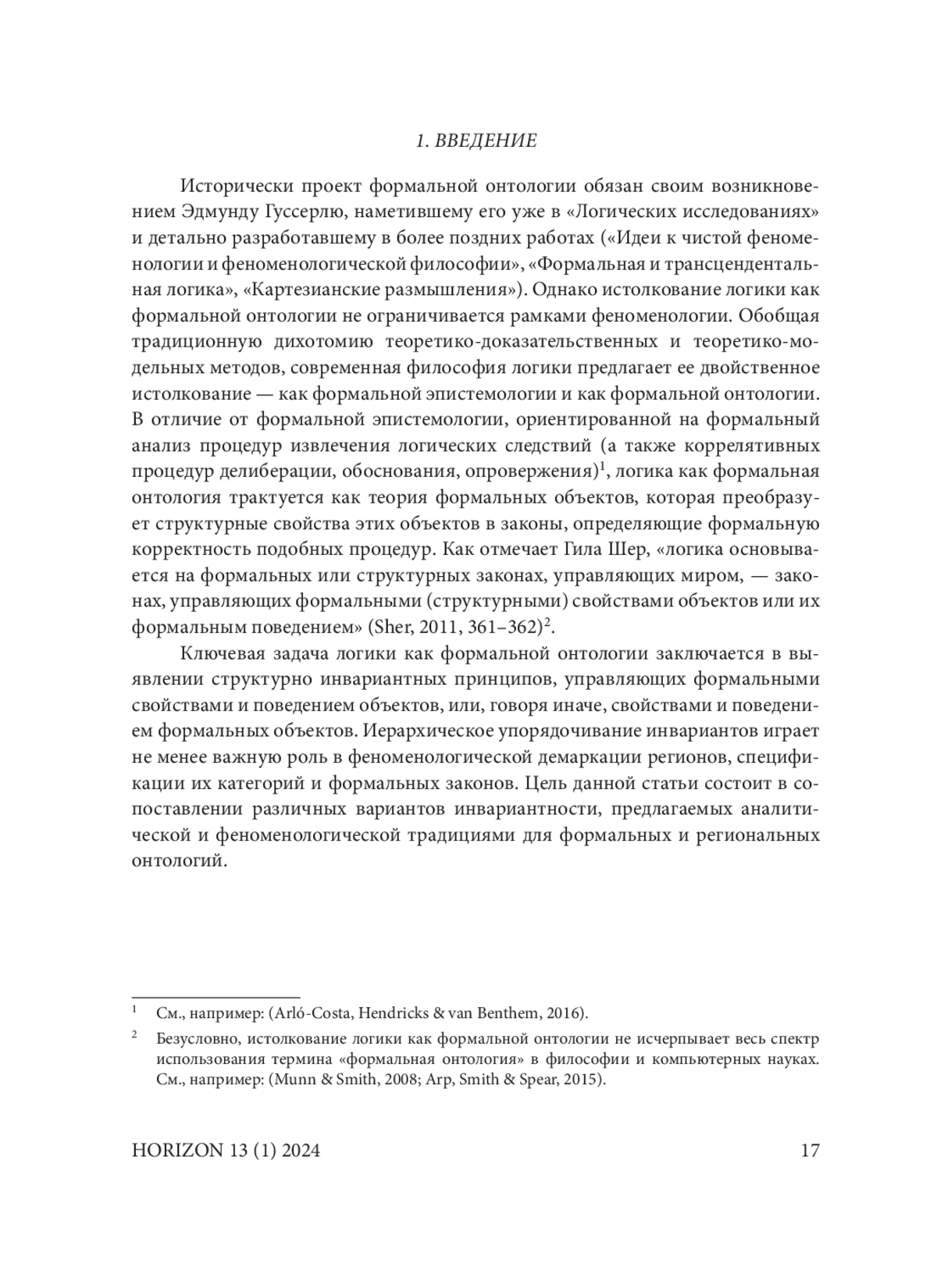 1. ВВЕДЕНИЕ

Исторически проект формальной онтологии обязан своим возникновением Эдмунду Гуссерлю, наметившему его уже в «Логических исследованиях» и детально разработавшему в более поздних работах («Идеи к чистой феноменологии и феноменологической философии», «Формальная и трансцендентальная логика», «Картезианские размышления»). Однако истолкование логики как формальной онтологии не ограничивается рамками феноменологии. Обобщая традиционную дихотомию теоретико-доказательственных и теоретико-модельных методов, современная философия логики предлагает ее двойственное истолкование — как формальной эпистемологии и как формальной онтологии. В отличие от формальной эпистемологии, ориентированной на формальный анализ процедур извлечения логических следствий (а также коррелятивных процедур делиберации, обоснования, опровержения)$^1$, логика как формальная онтология трактуется как теория формальных объектов, которая преобразует структурные свойства этих объектов в законы, определяющие формальную корректность подобных процедур. Как отмечает Гила Шер, «логика основывается на формальных или структурных законах, управляющих миром, — законах, управляющих формальными (структурными) свойствами объектов или их формальным поведением» (Sher, 2011, 361–362)$^2$.

Ключевая задача логики как формальной онтологии заключается в выявлении структурно инвариантных принципов, управляющих формальными свойствами и поведением объектов, или, говоря иначе, свойствами и поведением формальных объектов. Иерархическое упорядочивание инвариантов играет не менее важную роль в феноменологической демаркации регионов, спецификации их категорий и формальных законов. Цель данной статьи состоит в сопоставлении различных вариантов инвариантности, предлагаемых аналитической и феноменологической традициями для формальных и региональных онтологий.

$^1$ См., например: (Arló-Costa, Hendricks & van Benthem, 2016).

$^2$ Безусловно, истолкование логики как формальной онтологии не исчерпывает весь спектр использования термина «формальная онтология» в философии и компьютерных науках. См., например: (Munn & Smith, 2008; Arp, Smith & Spear, 2015).

HORIZON 13 (1) 2024 17